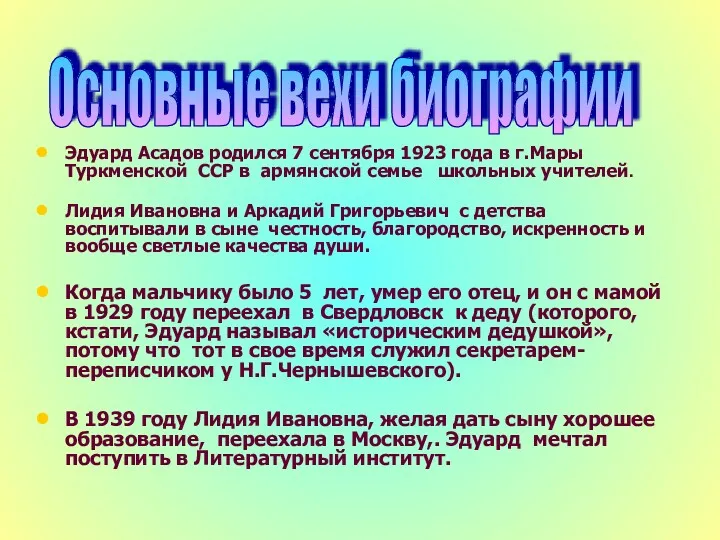 Основные вехи биографии

Эдуард Асадов родился 7 сентября 1923 года в г.Мары Туркменской ССР в армянской семье школьных учителей.

Лидия Ивановна и Аркадий Григорьевич с детства воспитывали в сыне честность, благородство, искренность и вообще светлые качества души.

Когда мальчику было 5 лет, умер его отец, и он с мамой в 1929 году переехал в Свердловск к деду (которого, кстати, Эдуард называл «историческим дедушкой», потому что тот в свое время служил секретарем-переписчиком у Н.Г.Чернышевского).

В 1939 году Лидия Ивановна, желая дать сыну хорошее образование, переехала в Москву,. Эдуард мечтал поступить в Литературный институт.